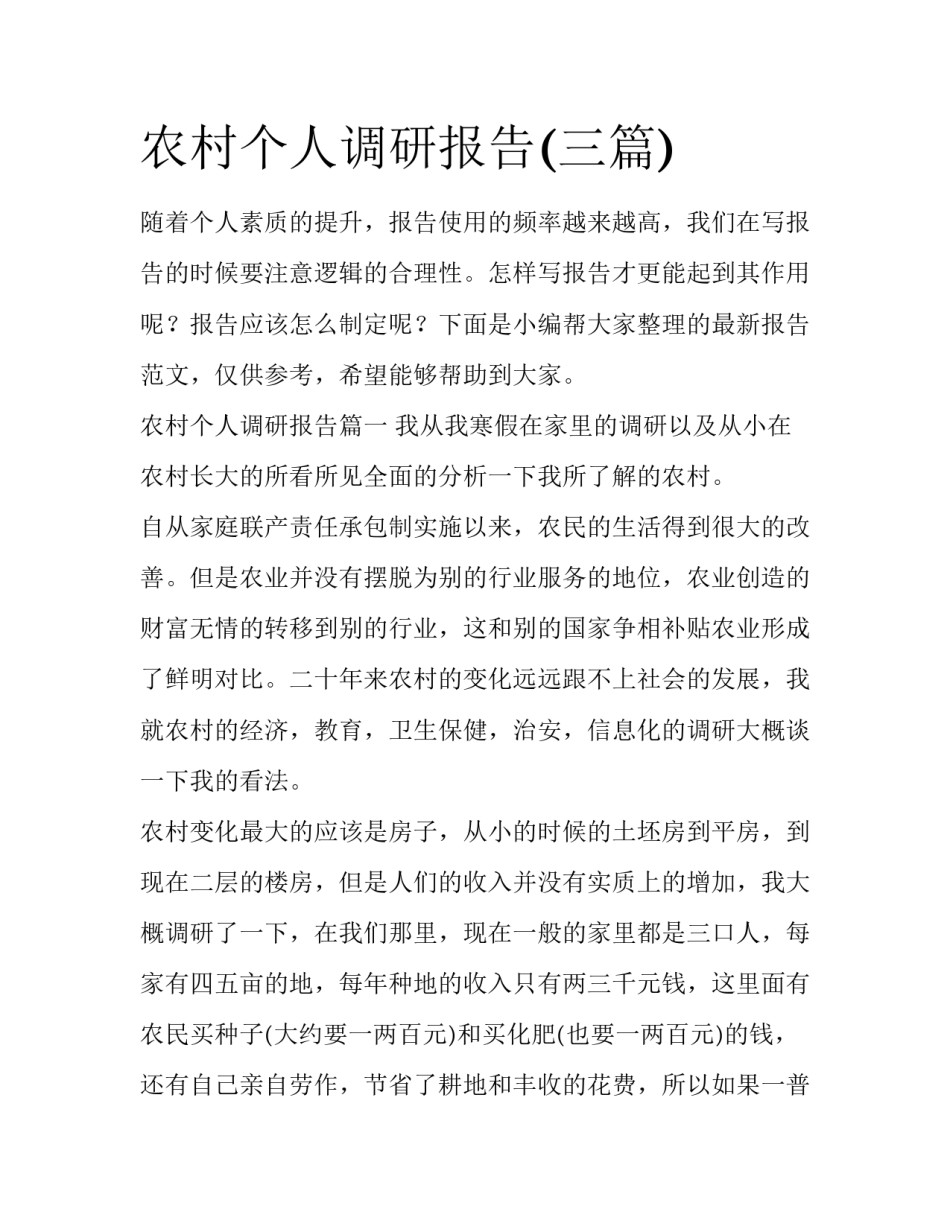 农村个人调研报告(三篇)

随着个人素质的提升，报告使用的频率越来越高，我们在写报告的时候要注意逻辑的合理性。怎样写报告才更能起到其作用呢？报告应该怎么制定呢？下面是小编帮大家整理的最新报告范文，仅供参考，希望能够帮助到大家。

农村个人调研报告篇一 我从我寒假在家里的调研以及从小在农村长大的所看所见全面的分析一下我所了解的农村。

自从家庭联产责任承包制实施以来，农民的生活得到很大的改善。但是农业并没有摆脱为别的行业服务的地位，农业创造的财富无情的转移到别的行业，这和别的国家争相补贴农业形成了鲜明对比。二十年来农村的变化远远跟不上社会的发展，我就农村的经济，教育，卫生保健，治安，信息化的调研大概谈一下我的看法。

农村变化最大的应该是房子，从小的时候的土坯房到平房，到现在二层的楼房，但是人们的收入并没有实质上的增加，我大概调研了一下，在我们那里，现在一般的家里都是三口人，每家有四五亩的地，每年种地的收入只有两三千元钱，这里面有农民买种子(大约要一两百元)和买化肥(也要一两百元)的钱，还有自己亲自劳作，节省了耕地和丰收的花费，所以如果一普